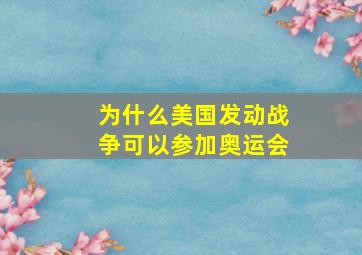 为什么美国发动战争可以参加奥运会